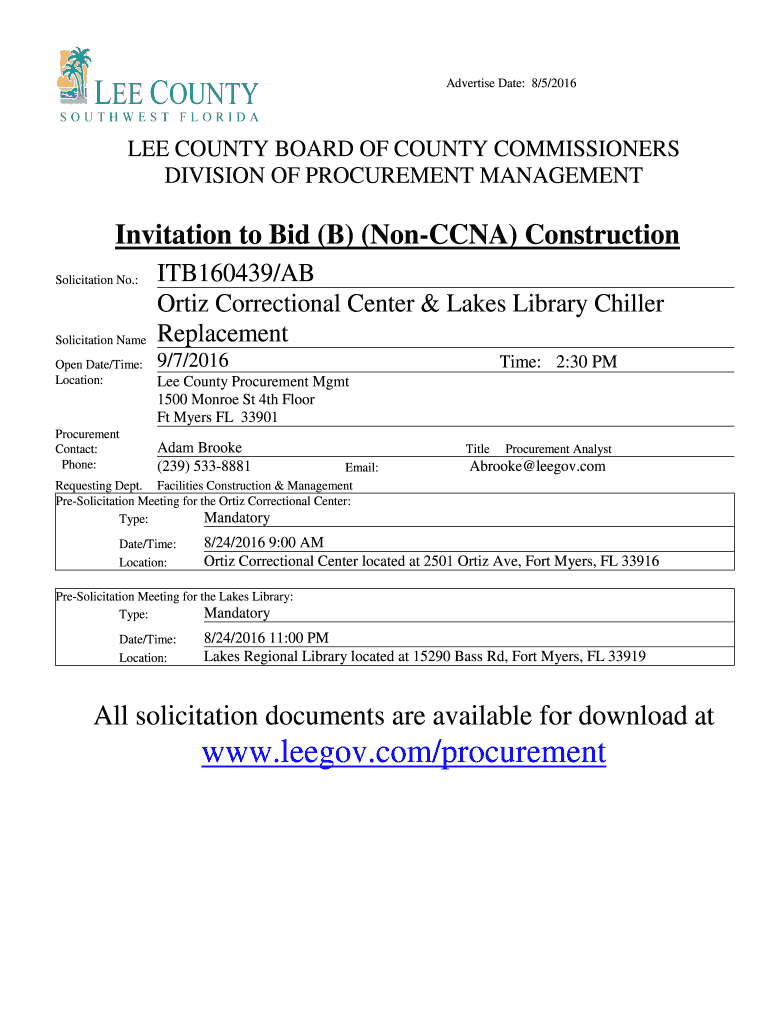 LEE COUNTY
SOUTHWEST FLORIDA

Advertise Date: 8/5/2016

LEE COUNTY BOARD OF COUNTY COMMISSIONERS
DIVISION OF PROCUREMENT MANAGEMENT

Invitation to Bid (B) (Non-CCNA) Construction

Solicitation No.: ITB160439/AB

Solicitation Name Ortiz Correctional Center & Lakes Library Chiller Replacement

Open Date/Time: 9/7/2016 Time: 2:30 PM

Location: Lee County Procurement Mgmt
1500 Monroe St 4th Floor
Ft Myers FL 33901

Procurement Contact: Adam Brooke Title Procurement Analyst

Phone: (239) 533-8881 Email: Abrooke@leegov.com

Requesting Dept. Facilities Construction & Management

Pre-Solicitation Meeting for the Ortiz Correctional Center:
Type: Mandatory
Date/Time: 8/24/2016 9:00 AM
Location: Ortiz Correctional Center located at 2501 Ortiz Ave, Fort Myers, FL 33916

Pre-Solicitation Meeting for the Lakes Library:
Type: Mandatory
Date/Time: 8/24/2016 11:00 PM
Location: Lakes Regional Library located at 15290 Bass Rd, Fort Myers, FL 33919

All solicitation documents are available for download at
www.leegov.com/procurement